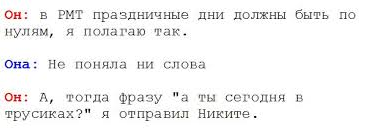 Он: в РМТ праздничные дни должны быть по нулям, я полагаю так.

Она: Не поняла ни слова

Он: А, тогда фразу "а ты сегодня в трусиках?" я отправил Никите.